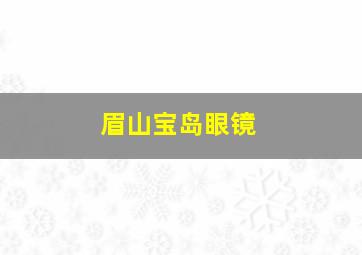 眉山宝岛眼镜